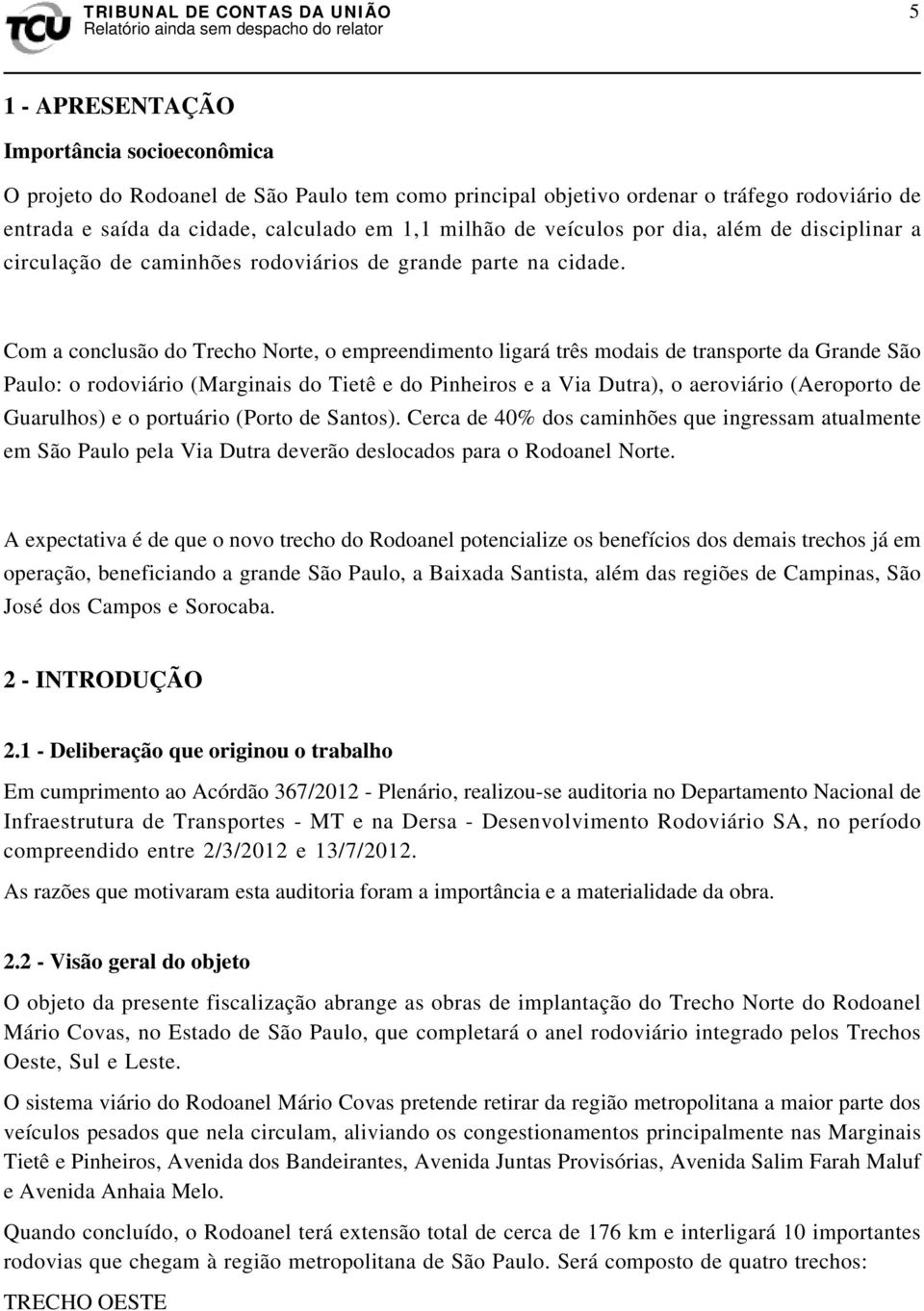 TCU TRIBUNAL DE CONTAS DA UNIÃO
Relatório ainda sem despacho do relator

5

1 - APRESENTAÇÃO

Importância socioeconômica

O projeto do Rodoanel de São Paulo tem como principal objetivo ordenar o tráfego rodoviário de entrada e saída da cidade, calculado em 1,1 milhão de veículos por dia, além de disciplinar a circulação de caminhões rodoviários de grande parte na cidade.

Com a conclusão do Trecho Norte, o empreendimento ligará três modais de transporte da Grande São Paulo: o rodoviário (Marginais do Tietê e do Pinheiros e a Via Dutra), o aeroviário (Aeroporto de Guarulhos) e o portuário (Porto de Santos). Cerca de 40% dos caminhões que ingressam atualmente em São Paulo pela Via Dutra deverão deslocados para o Rodoanel Norte.

A expectativa é de que o novo trecho do Rodoanel potencialize os benefícios dos demais trechos já em operação, beneficiando a grande São Paulo, a Baixada Santista, além das regiões de Campinas, São José dos Campos e Sorocaba.

2 - INTRODUÇÃO

2.1 - Deliberação que originou o trabalho

Em cumprimento ao Acórdão 367/2012 - Plenário, realizou-se auditoria no Departamento Nacional de Infraestrutura de Transportes - MT e na Dersa - Desenvolvimento Rodoviário SA, no período compreendido entre 2/3/2012 e 13/7/2012.

As razões que motivaram esta auditoria foram a importância e a materialidade da obra.

2.2 - Visão geral do objeto

O objeto da presente fiscalização abrange as obras de implantação do Trecho Norte do Rodoanel Mário Covas, no Estado de São Paulo, que completará o anel rodoviário integrado pelos Trechos Oeste, Sul e Leste.

O sistema viário do Rodoanel Mário Covas pretende retirar da região metropolitana a maior parte dos veículos pesados que nela circulam, aliviando os congestionamentos principalmente nas Marginais Tietê e Pinheiros, Avenida dos Bandeirantes, Avenida Juntas Provisórias, Avenida Salim Farah Maluf e Avenida Anhaia Melo.

Quando concluído, o Rodoanel terá extensão total de cerca de 176 km e interligará 10 importantes rodovias que chegam à região metropolitana de São Paulo. Será composto de quatro trechos:

TRECHO OESTE